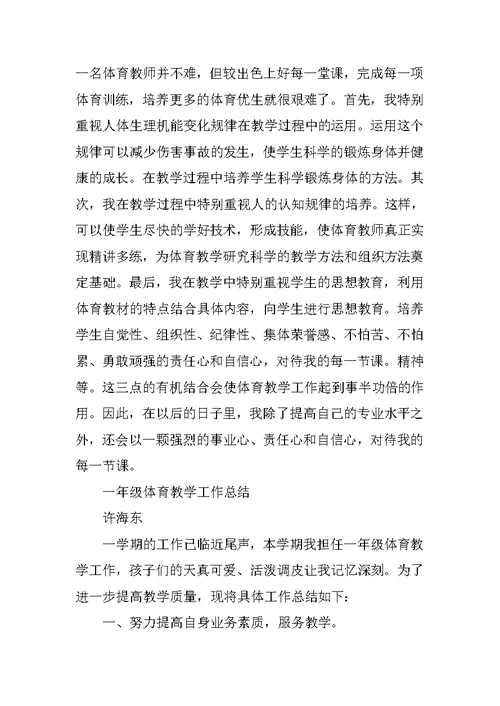 一名体育教师并不难，但较出色上好每一堂课，完成每一项体育训练，培养更多的体育优生就很艰难了。首先，我特别重视人体生理机能变化规律在教学过程中的运用。运用这个规律可以减少伤害事故的发生，使学生科学的锻炼身体并健康的成长。在教学过程中培养学生科学锻炼身体的方法。其次，我在教学过程中特别重视人的认知规律的培养。这样，可以使学生尽快的学好技术，形成技能，使体育教师真正实现精讲多练，为体育教学研究科学的教学方法和组织方法奠定基础。最后，我在教学中特别重视学生的思想教育，利用体育教材的特点结合具体内容，向学生进行思想教育。培养学生自觉性、组织性、纪律性、集体荣誉感、不怕苦、不怕累、勇敢顽强的责任心和自信心，对待我的每一节课。精神等。这三点的有机结合会使体育教学工作起到事半功倍的作用。因此，在以后的日子里，我除了提高自己的专业水平之外，还会以一颗强烈的事业心、责任心和自信心，对待我的每一节课。

一年级体育教学工作总结

许海东

一学期的工作已临近尾声，本学期我担任一年级体育教学工作，孩子们的天真可爱、活泼调皮让我记忆深刻。为了进一步提高教学质量，现将具体工作总结如下：

一、努力提高自身业务素质，服务教学。